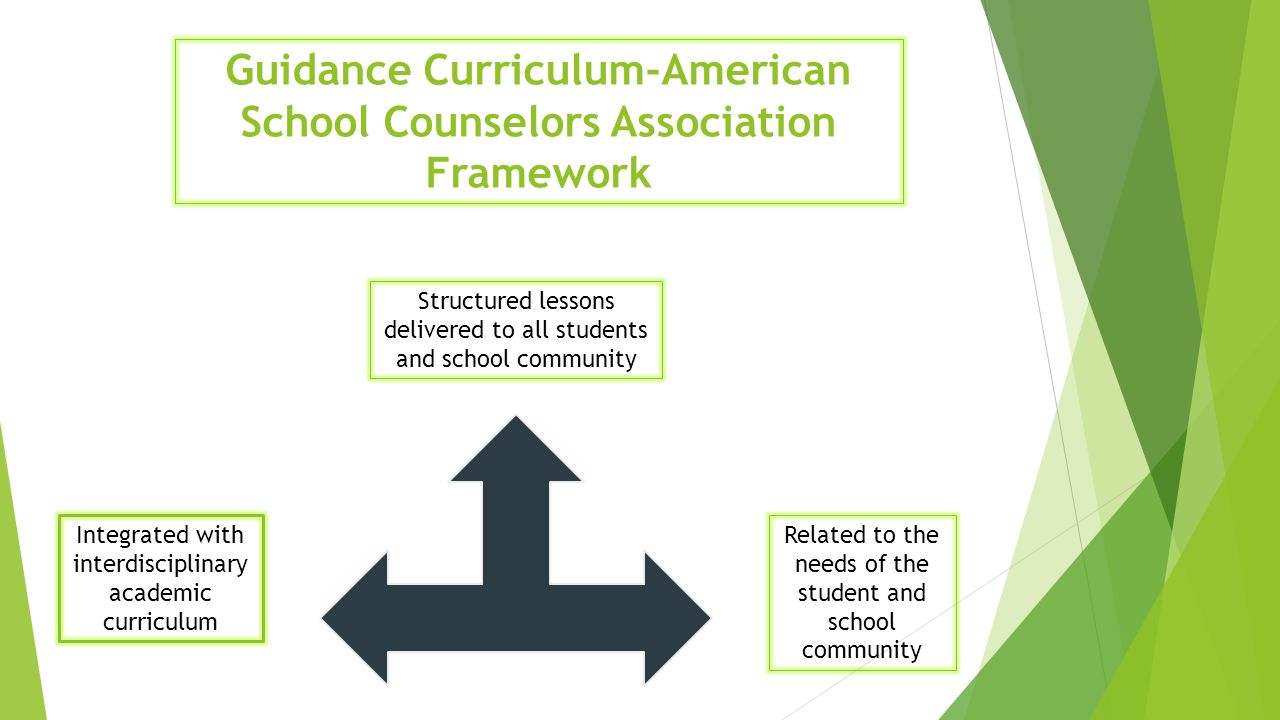 Guidance Curriculum-American School Counselors Association Framework

Structured lessons delivered to all students and school community

Integrated with interdisciplinary academic curriculum

Related to the needs of the student and school community